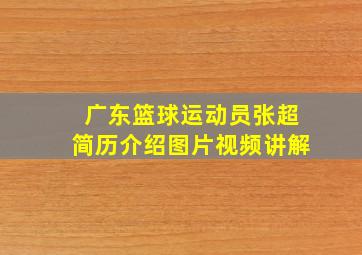 广东篮球运动员张超
简历介绍图片视频讲解